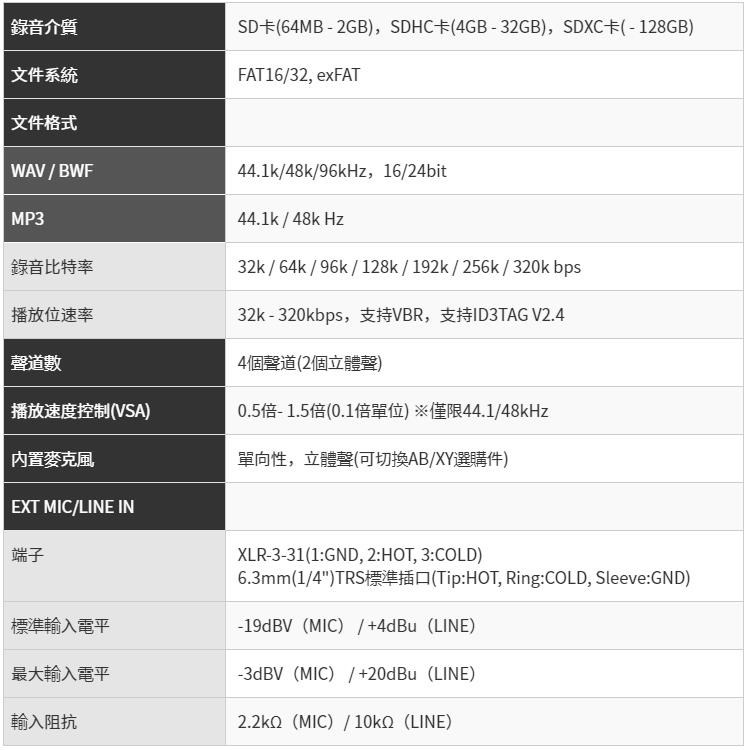 | 錄音介質 | SD卡(64MB - 2GB)，SDHC卡(4GB - 32GB)，SDXC卡( - 128GB) |
|---|---|
| 文件系統 | FAT16/32, exFAT |
| 文件格式 | |
| WAV / BWF | 44.1k/48k/96kHz，16/24bit |
| MP3 | 44.1k / 48k Hz |
| 錄音比特率 | 32k / 64k / 96k / 128k / 192k / 256k / 320k bps |
| 播放位速率 | 32k - 320kbps，支持VBR，支持ID3TAG V2.4 |
| 聲道數 | 4個聲道(2個立體聲) |
| 播放速度控制(VSA) | 0.5倍- 1.5倍(0.1倍單位) ※僅限44.1/48kHz |
| 內置麥克風 | 單向性，立體聲(可切換AB/XY選購件) |
| EXT MIC/LINE IN | |
| 端子 | XLR-3-31(1:GND, 2:HOT, 3:COLD) 6.3mm(1/4")TRS標準插口(Tip:HOT, Ring:COLD, Sleeve:GND) |
| 標準輸入電平 | -19dBV（MIC） / +4dBu（LINE） |
| 最大輸入電平 | -3dBV（MIC） / +20dBu（LINE） |
| 輸入阻抗 | 2.2kΩ（MIC）/ 10kΩ（LINE） |